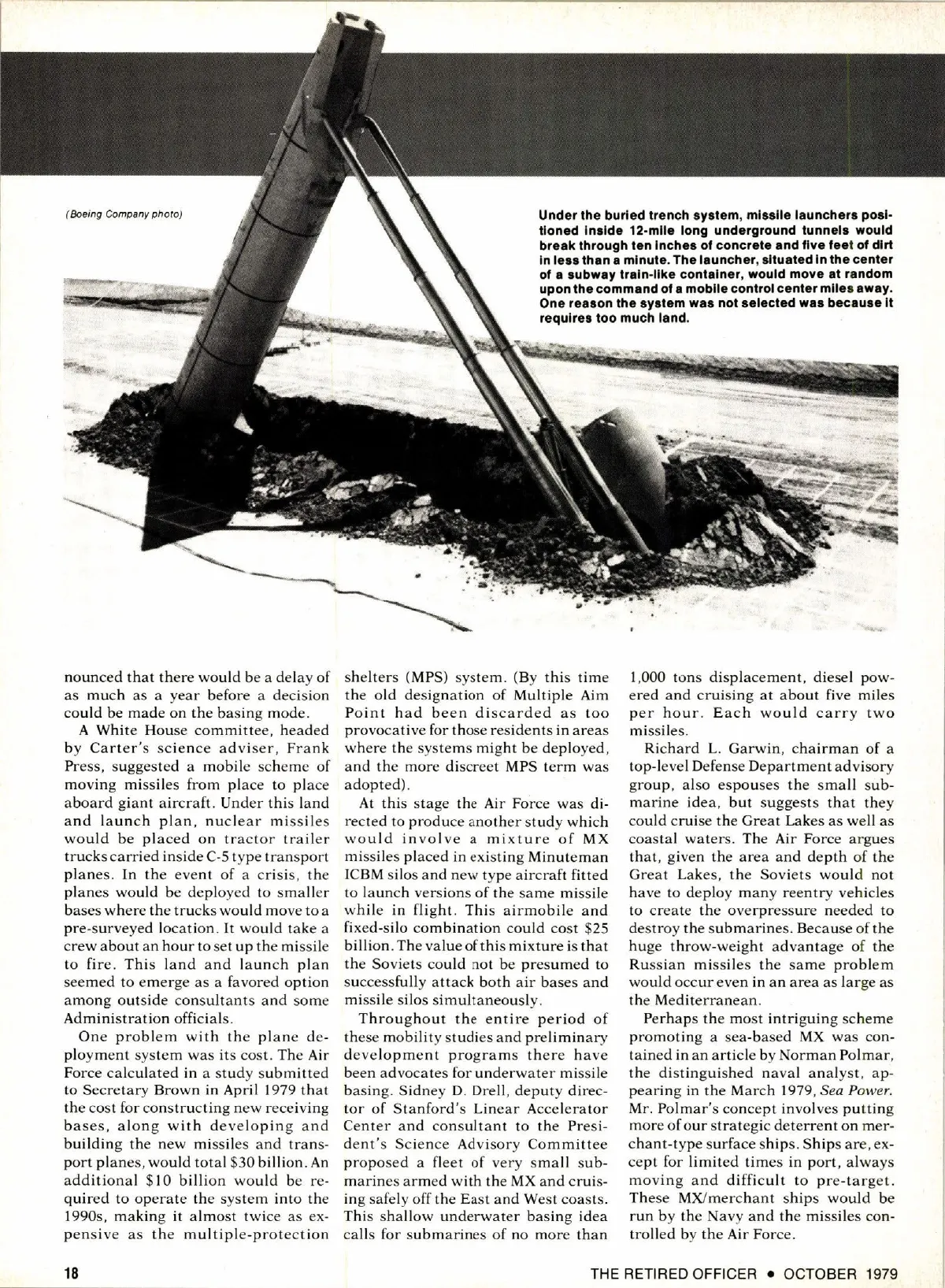 (Boeing Company photo)

Under the buried trench system, missile launchers positioned inside 12-mile long underground tunnels would break through ten inches of concrete and five feet of dirt in less than a minute. The launcher, situated in the center of a subway train-like container, would move at random upon the command of a mobile control center miles away. One reason the system was not selected was because it requires too much land.

nounced that there would be a delay of as much as a year before a decision could be made on the basing mode.

A White House committee, headed by Carter's science adviser, Frank Press, suggested a mobile scheme of moving missiles from place to place aboard giant aircraft. Under this land and launch plan, nuclear missiles would be placed on tractor trailer trucks carried inside C-5 type transport planes. In the event of a crisis, the planes would be deployed to smaller bases where the trucks would move to a pre-surveyed location. It would take a crew about an hour to set up the missile to fire. This land and launch plan seemed to emerge as a favored option among outside consultants and some Administration officials.

One problem with the plane deployment system was its cost. The Air Force calculated in a study submitted to Secretary Brown in April 1979 that the cost for constructing new receiving bases, along with developing and building the new missiles and transport planes, would total $30 billion. An additional $10 billion would be required to operate the system into the 1990s, making it almost twice as expensive as the multiple-protection shelters (MPS) system. (By this time the old designation of Multiple Aim Point had been discarded as too provocative for those residents in areas where the systems might be deployed, and the more discreet MPS term was adopted).

At this stage the Air Force was directed to produce another study which would involve a mixture of MX missiles placed in existing Minuteman ICBM silos and new type aircraft fitted to launch versions of the same missile while in flight. This airmobile and fixed-silo combination could cost $25 billion. The value of this mixture is that the Soviets could not be presumed to successfully attack both air bases and missile silos simultaneously.

Throughout the entire period of these mobility studies and preliminary development programs there have been advocates for underwater missile basing. Sidney D. Drell, deputy director of Stanford's Linear Accelerator Center and consultant to the President's Science Advisory Committee proposed a fleet of very small submarines armed with the MX and cruising safely off the East and West coasts. This shallow underwater basing idea calls for submarines of no more than 1,000 tons displacement, diesel powered and cruising at about five miles per hour. Each would carry two missiles.

Richard L. Garwin, chairman of a top-level Defense Department advisory group, also espouses the small submarine idea, but suggests that they could cruise the Great Lakes as well as coastal waters. The Air Force argues that, given the area and depth of the Great Lakes, the Soviets would not have to deploy many reentry vehicles to create the overpressure needed to destroy the submarines. Because of the huge throw-weight advantage of the Russian missiles the same problem would occur even in an area as large as the Mediterranean.

Perhaps the most intriguing scheme promoting a sea-based MX was contained in an article by Norman Polmar, the distinguished naval analyst, appearing in the March 1979, Sea Power. Mr. Polmar's concept involves putting more of our strategic deterrent on merchant-type surface ships. Ships are, except for limited times in port, always moving and difficult to pre-target. These MX/merchant ships would be run by the Navy and the missiles controlled by the Air Force.

18 THE RETIRED OFFICER • OCTOBER 1979